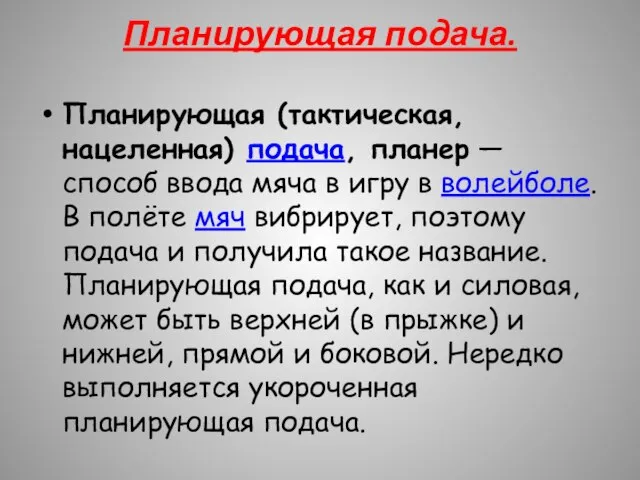 Планирующая подача.

• Планирующая (тактическая, нацеленная) подача, планер — способ ввода мяча в игру в волейболе. В полёте мяч вибрирует, поэтому подача и получила такое название. Планирующая подача, как и силовая, может быть верхней (в прыжке) и нижней, прямой и боковой. Нередко выполняется укороченная планирующая подача.